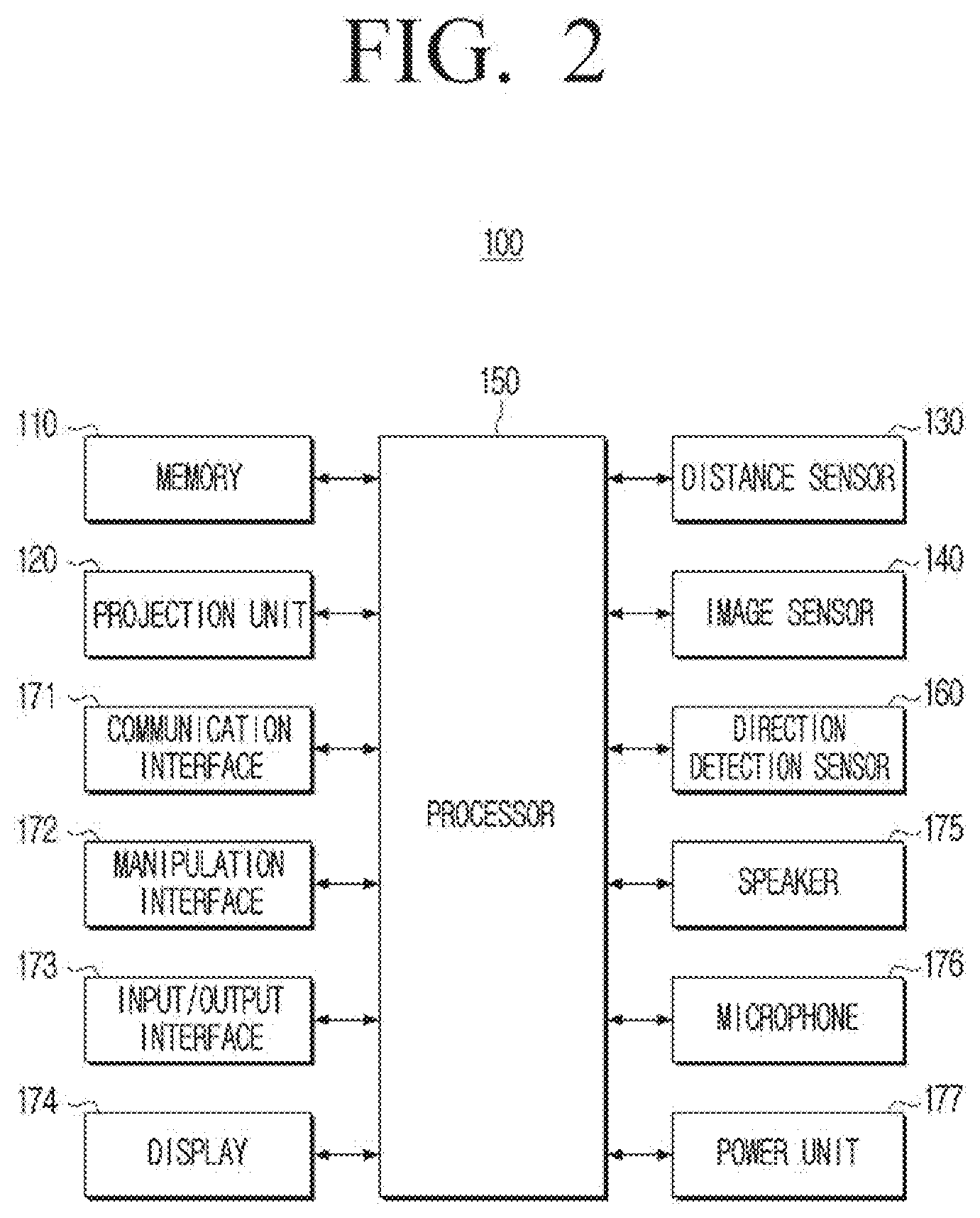 FIG. 2

100

150

110 MEMORY

120 PROJECTION UNIT

171 COMMUNICATION INTERFACE

172 MANIPULATION INTERFACE

173 INPUT/OUTPUT INTERFACE

174 DISPLAY

PROCESSOR

130 DISTANCE SENSOR

140 IMAGE SENSOR

160 DIRECTION DETECTION SENSOR

175 SPEAKER

176 MICROPHONE

177 POWER UNIT